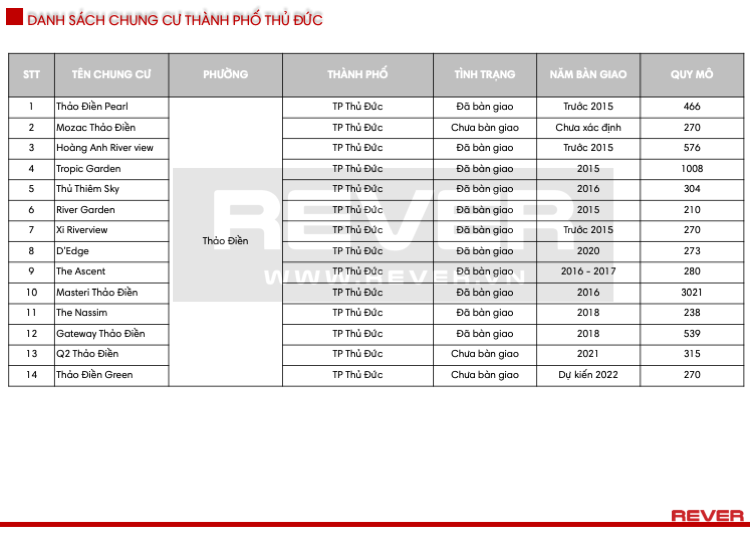 DANH SÁCH CHUNG CƯ THÀNH PHỐ THỦ ĐỨC

| STT | TÊN CHUNG CƯ | PHƯỜNG | THÀNH PHỐ | TÌNH TRẠNG | NĂM BÀN GIAO | QUY MÔ |
|---|---|---|---|---|---|---|
| 1 | Thảo Điền Pearl | Thảo Điền | TP Thủ Đức | Đã bàn giao | Trước 2015 | 466 |
| 2 | Mozac Thảo Điền | | TP Thủ Đức | Chưa bàn giao | Chưa xác định | 270 |
| 3 | Hoàng Anh River view | | TP Thủ Đức | Đã bàn giao | Trước 2015 | 576 |
| 4 | Tropic Garden | | TP Thủ Đức | Đã bàn giao | 2015 | 1008 |
| 5 | Thủ Thiêm Sky | | TP Thủ Đức | Đã bàn giao | 2016 | 304 |
| 6 | River Garden | | TP Thủ Đức | Đã bàn giao | 2015 | 210 |
| 7 | Xi Riverview | | TP Thủ Đức | Đã bàn giao | Trước 2015 | 270 |
| 8 | D'Edge | | TP Thủ Đức | Đã bàn giao | 2020 | 273 |
| 9 | The Ascent | | TP Thủ Đức | Đã bàn giao | 2016 - 2017 | 280 |
| 10 | Masteri Thảo Điền | | TP Thủ Đức | Đã bàn giao | 2016 | 3021 |
| 11 | The Nassim | | TP Thủ Đức | Đã bàn giao | 2018 | 238 |
| 12 | Gateway Thảo Điền | | TP Thủ Đức | Đã bàn giao | 2018 | 539 |
| 13 | Q2 Thảo Điền | | TP Thủ Đức | Chưa bàn giao | 2021 | 315 |
| 14 | Thảo Điền Green | | TP Thủ Đức | Chưa bàn giao | Dự kiến 2022 | 270 |

REVER
WWW.REVER.VN

REVER